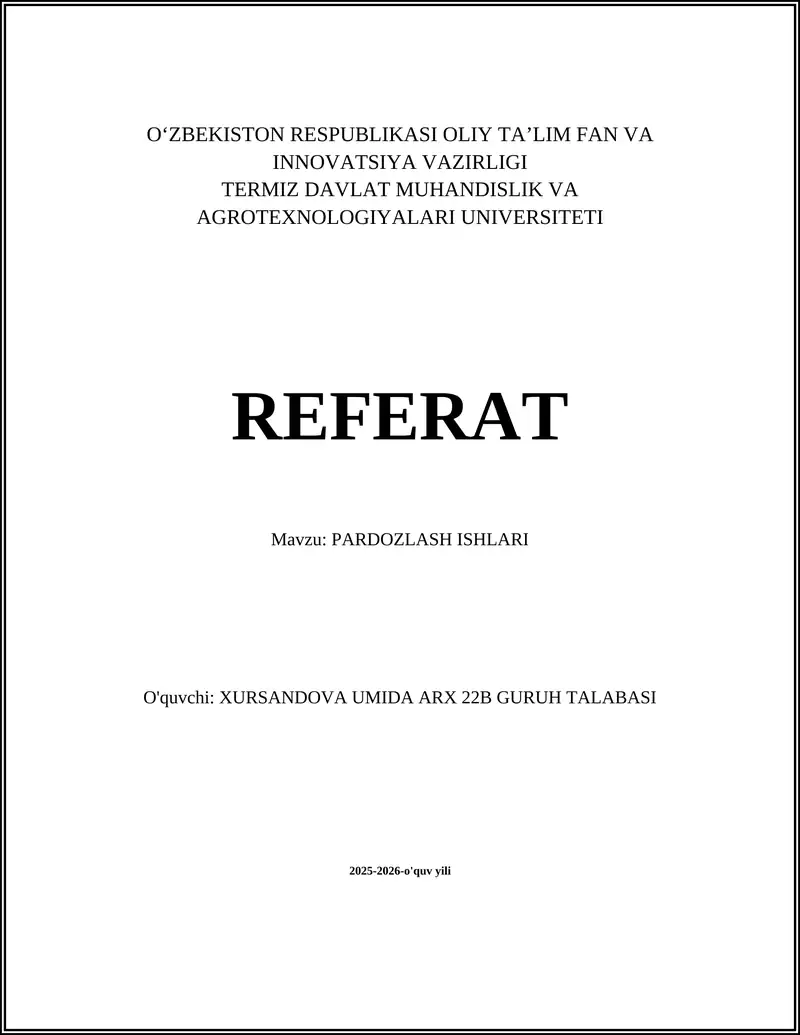 O‘ZBEKISTON RESPUBLIKASI OLIY TA’LIM FAN VA INNOVATSIYA VAZIRLIGI
TERMIZ DAVLAT MUHANDISLIK VA AGROTEXNOLOGIYALARI UNIVERSITETI

REFERAT

Mavzu: PARDOZLASH ISHLARI

O'quvchi: XURSANDOVA UMIDA ARX 22B GURUH TALABASI

2025-2026-o'quv yili